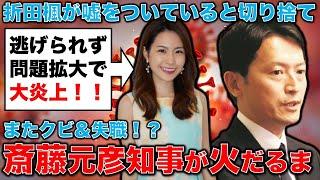 折田楓が嘘をついていると切り捨て

逃げられず
問題拡大で
大炎上！！

またクビ&失職！？

斎藤元彦知事が火だるま